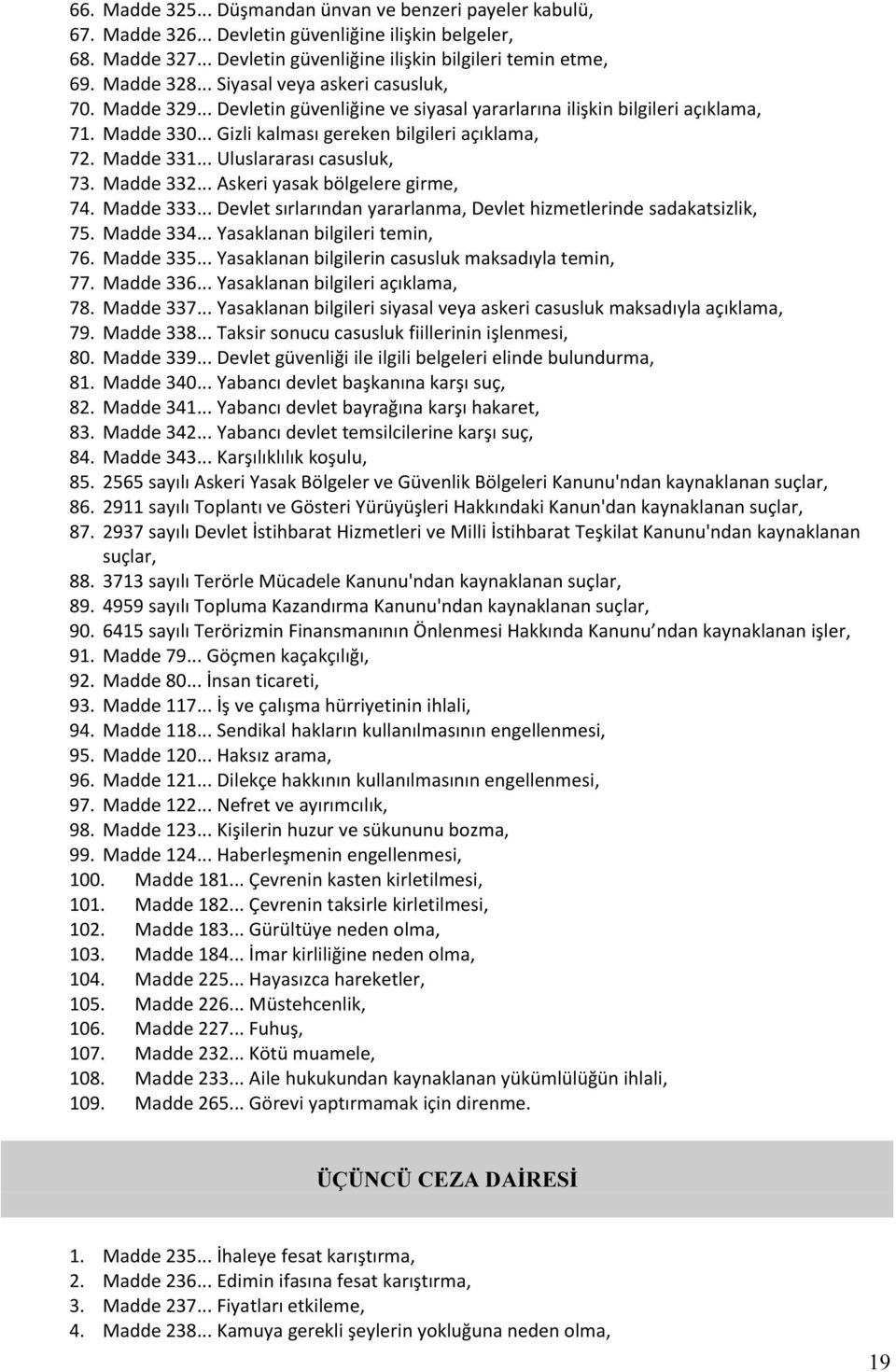 66. Madde 325... Düşmandan ünvan ve benzeri payeler kabulü,
67. Madde 326... Devletin güvenliğine ilişkin belgeler,
68. Madde 327... Devletin güvenliğine ilişkin bilgileri temin etme,
69. Madde 328... Siyasal veya askeri casusluk,
70. Madde 329... Devletin güvenliğine ve siyasal yararlarına ilişkin bilgileri açıklama,
71. Madde 330... Gizli kalması gereken bilgileri açıklama,
72. Madde 331... Uluslararası casusluk,
73. Madde 332... Askeri yasak bölgelere girme,
74. Madde 333... Devlet sırlarından yararlanma, Devlet hizmetlerinde sadakatsizlik,
75. Madde 334... Yasaklanan bilgileri temin,
76. Madde 335... Yasaklanan bilgilerin casusluk maksadıyla temin,
77. Madde 336... Yasaklanan bilgileri açıklama,
78. Madde 337... Yasaklanan bilgileri siyasal veya askeri casusluk maksadıyla açıklama,
79. Madde 338... Taksir sonucu casusluk fiillerinin işlenmesi,
80. Madde 339... Devlet güvenliği ile ilgili belgeleri elinde bulundurma,
81. Madde 340... Yabancı devlet başkanına karşı suç,
82. Madde 341... Yabancı devlet bayrağına karşı hakaret,
83. Madde 342... Yabancı devlet temsilcilerine karşı suç,
84. Madde 343... Karşılıklılık koşulu,
85. 2565 sayılı Askeri Yasak Bölgeler ve Güvenlik Bölgeleri Kanunu'ndan kaynaklanan suçlar,
86. 2911 sayılı Toplantı ve Gösteri Yürüyüşleri Hakkındaki Kanun'dan kaynaklanan suçlar,
87. 2937 sayılı Devlet İstihbarat Hizmetleri ve Milli İstihbarat Teşkilat Kanunu'ndan kaynaklanan suçlar,
88. 3713 sayılı Terörle Mücadele Kanunu'ndan kaynaklanan suçlar,
89. 4959 sayılı Topluma Kazandırma Kanunu'ndan kaynaklanan suçlar,
90. 6415 sayılı Terörizmin Finansmanının Önlenmesi Hakkında Kanunu ndan kaynaklanan işler,
91. Madde 79... Göçmen kaçakçılığı,
92. Madde 80... İnsan ticareti,
93. Madde 117... İş ve çalışma hürriyetinin ihlali,
94. Madde 118... Sendikal hakların kullanılmasının engellenmesi,
95. Madde 120... Haksız arama,
96. Madde 121... Dilekçe hakkının kullanılmasının engellenmesi,
97. Madde 122... Nefret ve ayırımcılık,
98. Madde 123... Kişilerin huzur ve sükununu bozma,
99. Madde 124... Haberleşmenin engellenmesi,
100. Madde 181... Çevrenin kasten kirletilmesi,
101. Madde 182... Çevrenin taksirle kirletilmesi,
102. Madde 183... Gürültüye neden olma,
103. Madde 184... İmar kirliliğine neden olma,
104. Madde 225... Hayasızca hareketler,
105. Madde 226... Müstehcenlik,
106. Madde 227... Fuhuş,
107. Madde 232... Kötü muamele,
108. Madde 233... Aile hukukundan kaynaklanan yükümlülüğün ihlali,
109. Madde 265... Görevi yaptırmamak için direnme.

ÜÇÜNCÜ CEZA DAİRESİ

1. Madde 235... İhaleye fesat karıştırma,
2. Madde 236... Edimin ifasına fesat karıştırma,
3. Madde 237... Fiyatları etkileme,
4. Madde 238... Kamuya gerekli şeylerin yokluğuna neden olma,

19